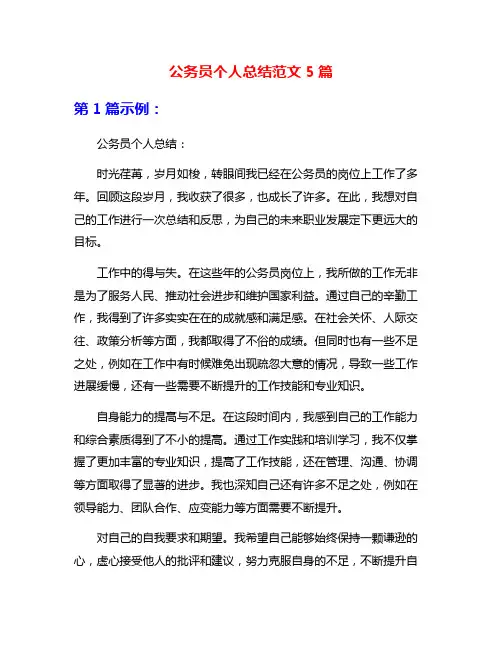 公务员个人总结范文 5 篇

第 1 篇示例：

公务员个人总结：

时光荏苒，岁月如梭，转眼间我已经在公务员的岗位上工作了多年。回顾这段岁月，我收获了很多，也成长了许多。在此，我想对自己的工作进行一次总结和反思，为自己的未来职业发展定下更远大的目标。

工作中的得与失。在这些年的公务员岗位上，我所做的工作无非是为了服务人民、推动社会进步和维护国家利益。通过自己的辛勤工作，我得到了许多实实在在的成就感和满足感。在社会关怀、人际交往、政策分析等方面，我都取得了不俗的成绩。但同时也有一些不足之处，例如在工作中有时候难免出现疏忽大意的情况，导致一些工作进展缓慢，还有一些需要不断提升的工作技能和专业知识。

自身能力的提高与不足。在这段时间内，我感到自己的工作能力和综合素质得到了不小的提高。通过工作实践和培训学习，我不仅掌握了更加丰富的专业知识，提高了工作技能，还在管理、沟通、协调等方面取得了显著的进步。我也深知自己还有许多不足之处，例如在领导能力、团队合作、应变能力等方面需要不断提升。

对自己的自我要求和期望。我希望自己能够始终保持一颗谦逊的心，虚心接受他人的批评和建议，努力克服自身的不足，不断提升自